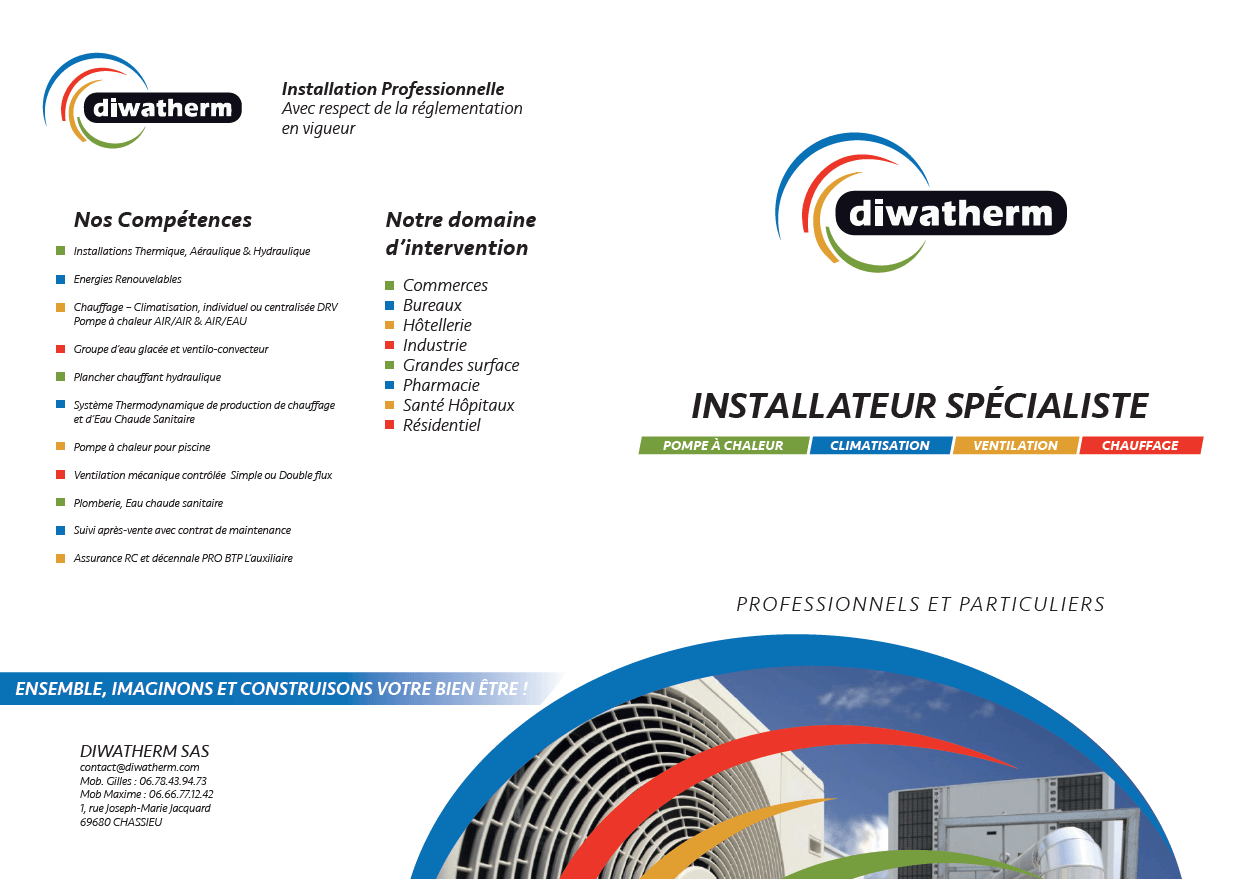 diwatherm

Installation Professionnelle
Avec respect de la réglementation en vigueur

Nos Compétences

Installations Thermique, Aéraulique & Hydraulique

Energies Renouvelables

Chauffage – Climatisation, individuel ou centralisée DRV
Pompe à chaleur AIR/AIR & AIR/EAU

Groupe d'eau glacée et ventilo-convecteur

Plancher chauffant hydraulique

Système Thermodynamique de production de chauffage et d'Eau Chaude Sanitaire

Pompe à chaleur pour piscine

Ventilation mécanique contrôlée Simple ou Double flux

Plomberie, Eau chaude sanitaire

Suivi après-vente avec contrat de maintenance

Assurance RC et décennale PRO BTP L'auxiliaire

Notre domaine d'intervention

Commerces
Bureaux
Hôtellerie
Industrie
Grandes surface
Pharmacie
Santé Hôpitaux
Résidentiel

ENSEMBLE, IMAGINONS ET CONSTRUISONS VOTRE BIEN ÊTRE !

DIWATHERM SAS
contact@diwatherm.com
Mob. Gilles : 06.78.43.94.73
Mob Maxime : 06.66.77.12.42
1, rue Joseph-Marie Jacquard
69680 CHASSIEU

diwatherm

INSTALLATEUR SPÉCIALISTE

POMPE À CHALEUR
CLIMATISATION
VENTILATION
CHAUFFAGE

PROFESSIONNELS ET PARTICULIERS